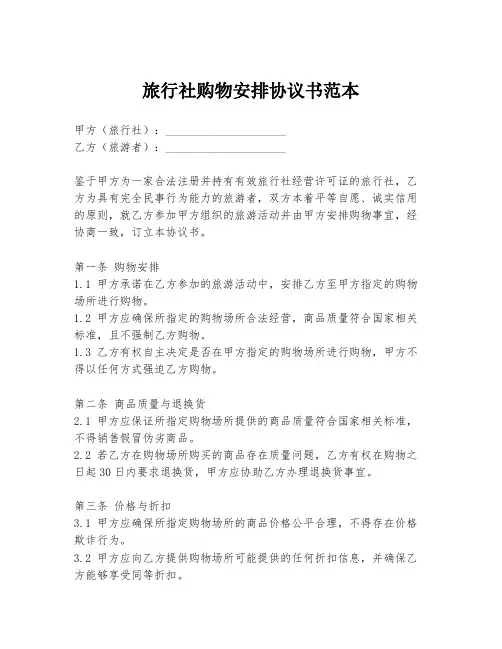 旅行社购物安排协议书范本

甲方（旅行社）：____________________
乙方（旅游者）：____________________

鉴于甲方为一家合法注册并持有有效旅行社经营许可证的旅行社，乙方为具有完全民事行为能力的旅游者，双方本着平等自愿、诚实信用的原则，就乙方参加甲方组织的旅游活动并由甲方安排购物事宜，经协商一致，订立本协议书。

第一条 购物安排
1.1 甲方承诺在乙方参加的旅游活动中，安排乙方至甲方指定的购物场所进行购物。
1.2 甲方应确保所指定的购物场所合法经营，商品质量符合国家相关标准，且不强制乙方购物。
1.3 乙方有权自主决定是否在甲方指定的购物场所进行购物，甲方不得以任何方式强迫乙方购物。

第二条 商品质量与退换货
2.1 甲方应保证所指定购物场所提供的商品质量符合国家相关标准，不得销售假冒伪劣商品。
2.2 若乙方在购物场所购买的商品存在质量问题，乙方有权在购物之日起30日内要求退换货，甲方应协助乙方办理退换货事宜。

第三条 价格与折扣
3.1 甲方应确保所指定购物场所的商品价格公平合理，不得存在价格欺诈行为。
3.2 甲方应向乙方提供购物场所可能提供的任何折扣信息，并确保乙方能够享受同等折扣。